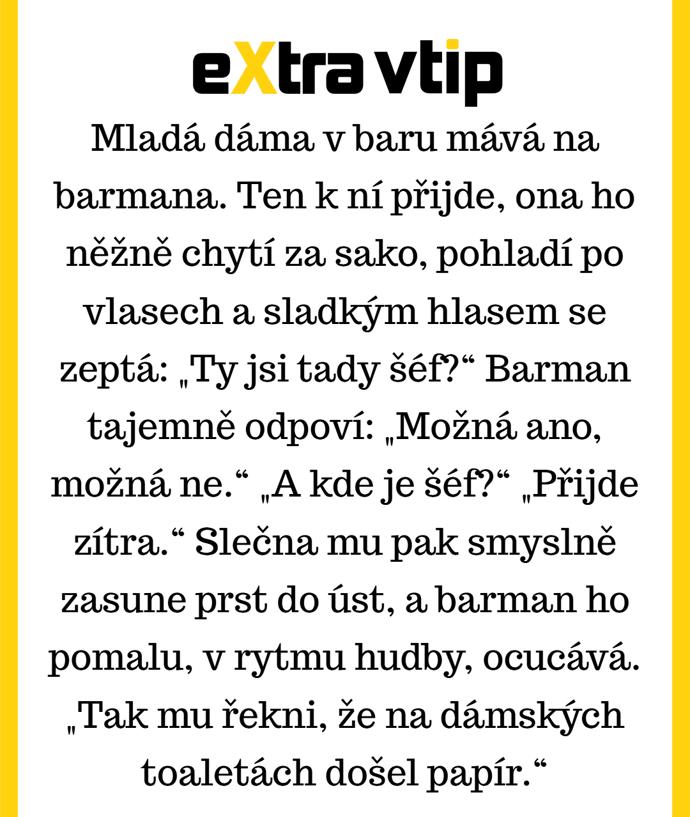 eXtra vtip

Mladá dáma v baru mává na barmana. Ten k ní přijde, ona ho něžně chytí za sako, pohladí po vlasech a sladkým hlasem se zeptá: „Ty jsi tady šéf?“ Barman tajemně odpoví: „Možná ano, možná ne.“ „A kde je šéf?“ „Přijde zítra.“ Slečna mu pak smyslně zasune prst do úst, a barman ho pomalu, v rytmu hudby, ocucává. „Tak mu řekni, že na dámských toaletách došel papír.“